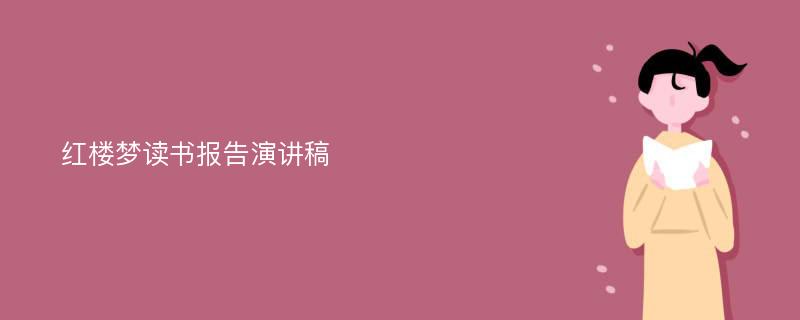 红楼梦读书报告演讲稿